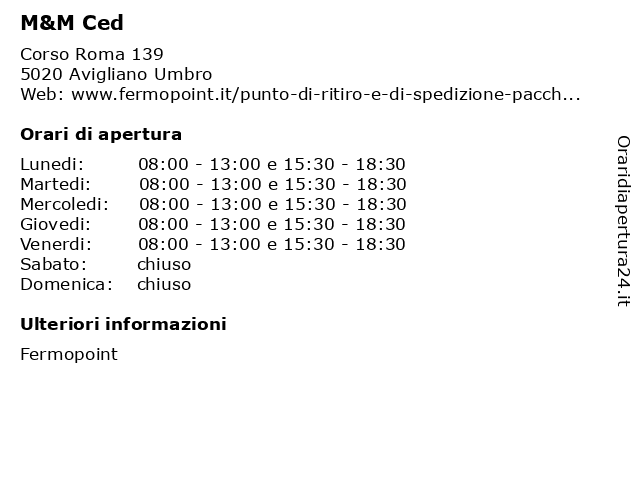 M&M Ced

Corso Roma 139
5020 Avigliano Umbro
Web: www.fermopoint.it/punto-di-ritiro-e-di-spedizione-pacch...

Orari di apertura

| | |
|---|---|
| Lunedi: | 08:00 - 13:00 e 15:30 - 18:30 |
| Martedi: | 08:00 - 13:00 e 15:30 - 18:30 |
| Mercoledi: | 08:00 - 13:00 e 15:30 - 18:30 |
| Giovedi: | 08:00 - 13:00 e 15:30 - 18:30 |
| Venerdi: | 08:00 - 13:00 e 15:30 - 18:30 |
| Sabato: | chiuso |
| Domenica: | chiuso |

Ulteriori informazioni

Fermopoint

Oraridiapertura24.it